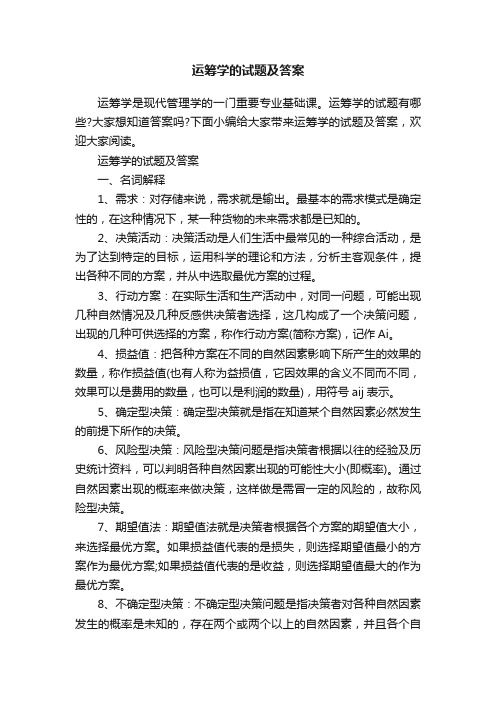 运筹学的试题及答案

运筹学是现代管理学的一门重要专业基础课。运筹学的试题有哪些?大家想知道答案吗?下面小编给大家带来运筹学的试题及答案，欢迎大家阅读。

运筹学的试题及答案

一、名词解释

1、需求：对存储来说，需求就是输出。最基本的需求模式是确定性的，在这种情况下，某一种货物的未来需求都是已知的。

2、决策活动：决策活动是人们生活中最常见的一种综合活动，是为了达到特定的目标，运用科学的理论和方法，分析主客观条件，提出各种不同的方案，并从中选取最优方案的过程。

3、行动方案：在实际生活和生产活动中，对同一问题，可能出现几种自然情况及几种反感供决策者选择，这几构成了一个决策问题，出现的几种可供选择的方案，称作行动方案(简称方案)，记作 Ai。

4、损益值：把各种方案在不同的自然因素影响下所产生的效果的数量，称作损益值(也有人称为益损值，它因效果的含义不同而不同，效果可以是费用的数量，也可以是利润的数量)，用符号 aij 表示。

5、确定型决策：确定型决策就是指在知道某个自然因素必然发生的前提下所作的决策。

6、风险型决策：风险型决策问题是指决策者根据以往的经验及历史统计资料，可以判明各种自然因素出现的可能性大小(即概率)。通过自然因素出现的概率来做决策，这样做是需冒一定的风险的，故称风险型决策。

7、期望值法：期望值法就是决策者根据各个方案的期望值大小，来选择最优方案。如果损益值代表的是损失，则选择期望值最小的方案作为最优方案;如果损益值代表的是收益，则选择期望值最大的作为最优方案。

8、不确定型决策：不确定型决策问题是指决策者对各种自然因素发生的概率是未知的，存在两个或两个以上的自然因素，并且各个自